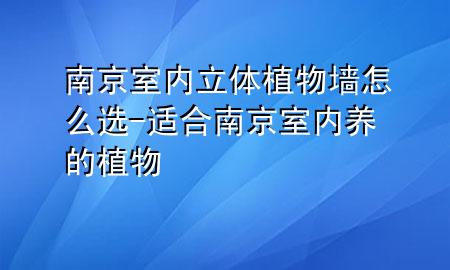 南京室内立体植物墙怎么选-适合南京室内养的植物